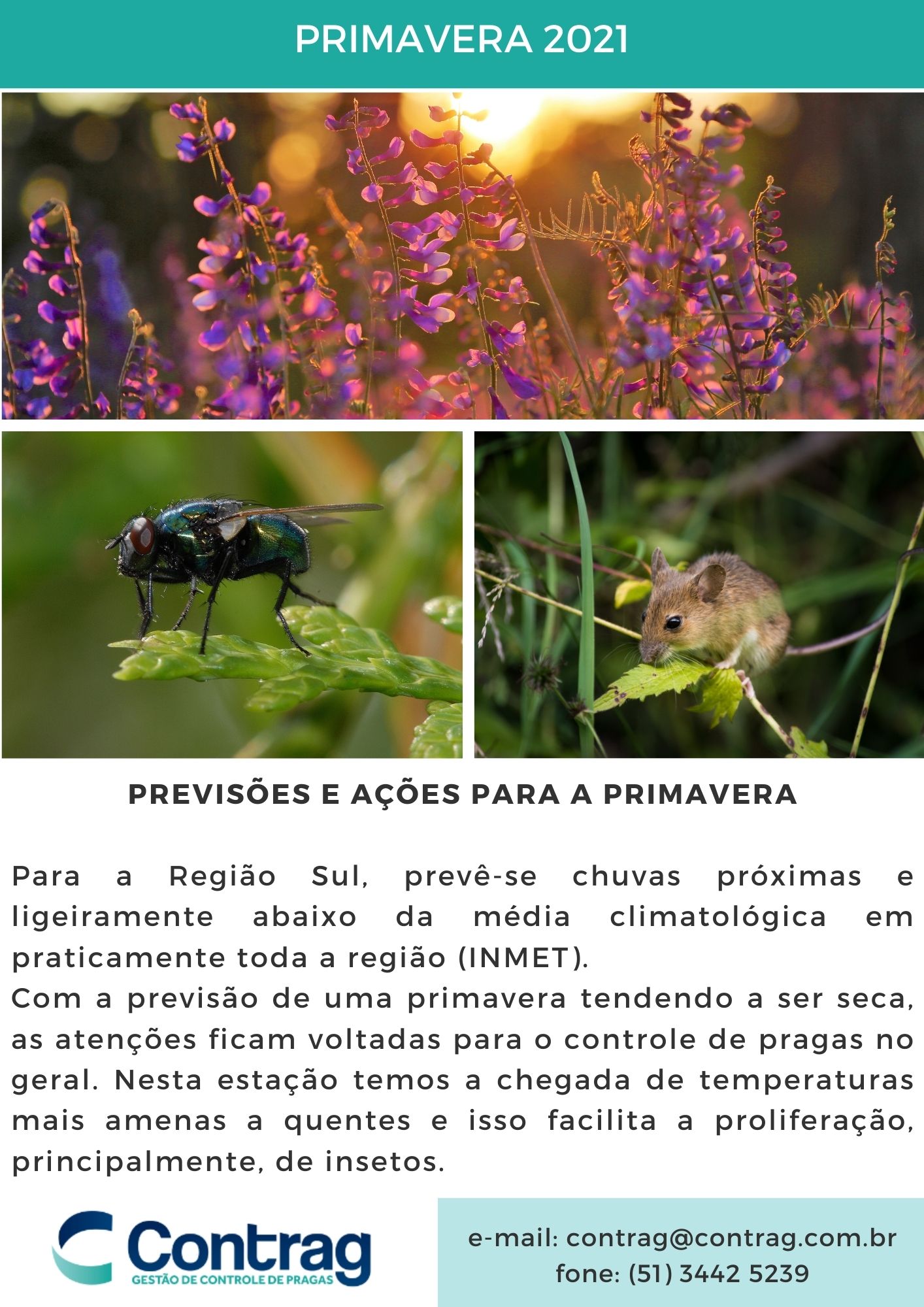 PRIMAVERA 2021

PREVISÕES E AÇÕES PARA A PRIMAVERA

Para a Região Sul, prevê-se chuvas próximas e ligeiramente abaixo da média climatológica em praticamente toda a região (INMET).
Com a previsão de uma primavera tendendo a ser seca, as atenções ficam voltadas para o controle de pragas no geral. Nesta estação temos a chegada de temperaturas mais amenas a quentes e isso facilita a proliferação, principalmente, de insetos.

Contrag
GESTÃO DE CONTROLE DE PRAGAS

e-mail: contrag@contrag.com.br
fone: (51) 3442 5239